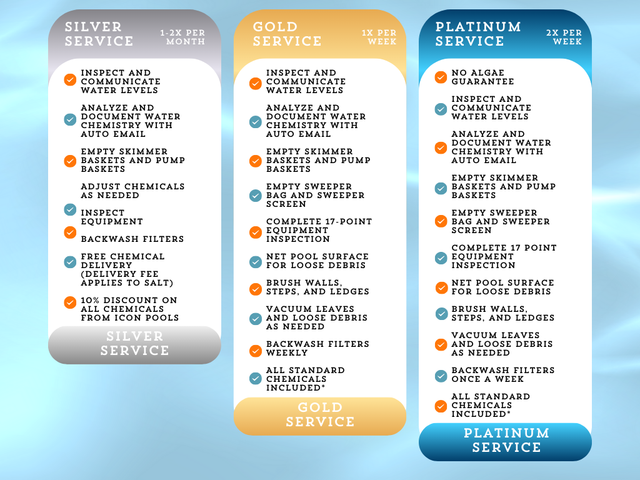 SILVER SERVICE
1-2X PER MONTH

INSPECT AND COMMUNICATE WATER LEVELS
ANALYZE AND DOCUMENT WATER CHEMISTRY WITH AUTO EMAIL
EMPTY SKIMMER BASKETS AND PUMP BASKETS
ADJUST CHEMICALS AS NEEDED
INSPECT EQUIPMENT
BACKWASH FILTERS
FREE CHEMICAL DELIVERY (DELIVERY FEE APPLIES TO SALT)
10% DISCOUNT ON ALL CHEMICALS FROM ICON POOLS

SILVER SERVICE

GOLD SERVICE
1X PER WEEK

INSPECT AND COMMUNICATE WATER LEVELS
ANALYZE AND DOCUMENT WATER CHEMISTRY WITH AUTO EMAIL
EMPTY SKIMMER BASKETS AND PUMP BASKETS
EMPTY SWEEPER BAG AND SWEEPER SCREEN
COMPLETE 17-POINT EQUIPMENT INSPECTION
NET POOL SURFACE FOR LOOSE DEBRIS
BRUSH WALLS, STEPS, AND LEDGES
VACUUM LEAVES AND LOOSE DEBRIS AS NEEDED
BACKWASH FILTERS WEEKLY
ALL STANDARD CHEMICALS INCLUDED*

GOLD SERVICE

PLATINUM SERVICE
2X PER WEEK

NO ALGAE GUARANTEE
INSPECT AND COMMUNICATE WATER LEVELS
ANALYZE AND DOCUMENT WATER CHEMISTRY WITH AUTO EMAIL
EMPTY SKIMMER BASKETS AND PUMP BASKETS
EMPTY SWEEPER BAG AND SWEEPER SCREEN
COMPLETE 17 POINT EQUIPMENT INSPECTION
NET POOL SURFACE FOR LOOSE DEBRIS
BRUSH WALLS, STEPS, AND LEDGES
VACUUM LEAVES AND LOOSE DEBRIS AS NEEDED
BACKWASH FILTERS ONCE A WEEK
ALL STANDARD CHEMICALS INCLUDED*

PLATINUM SERVICE